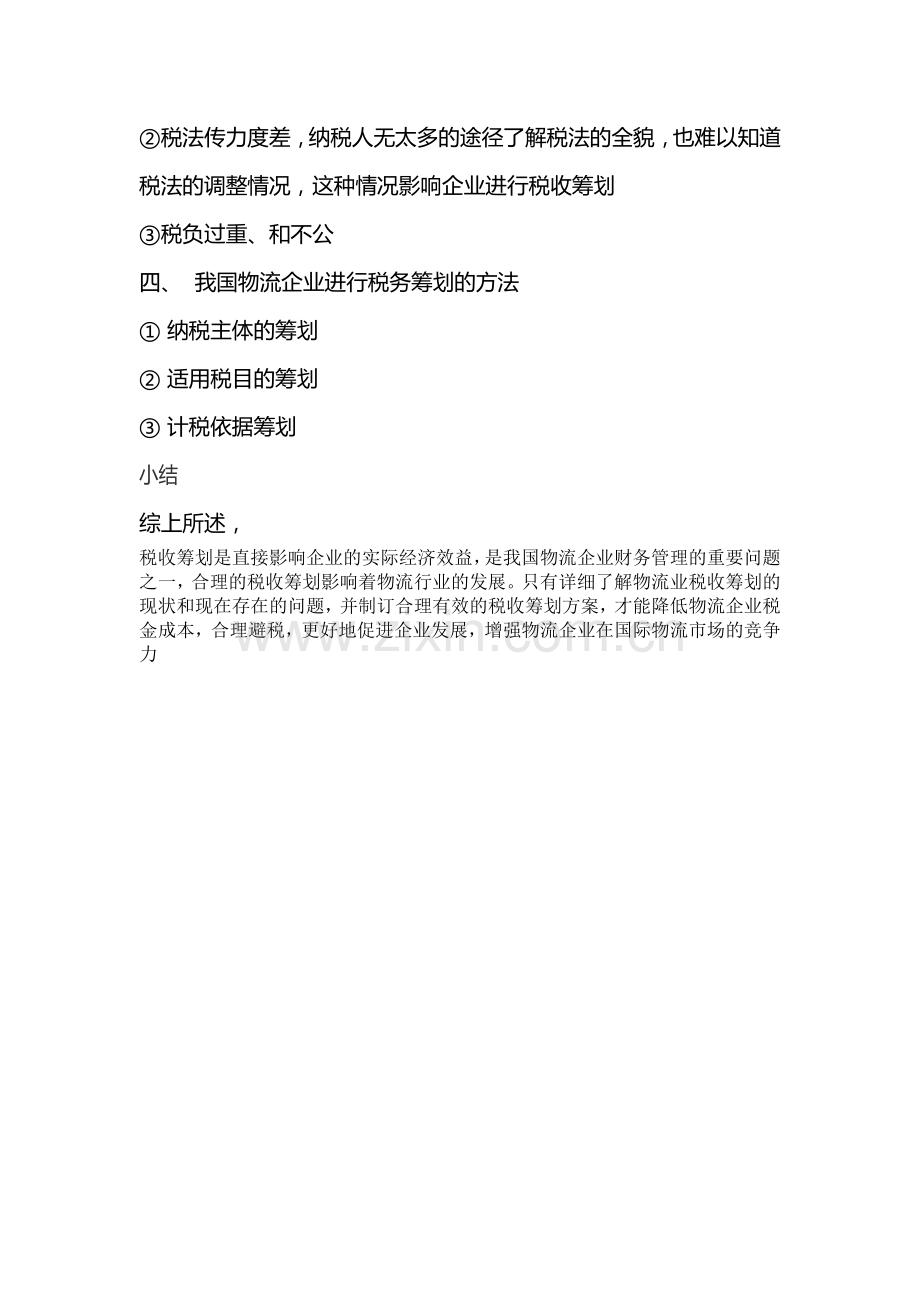 ②税法传力度差，纳税人无太多的途径了解税法的全貌，也难以知道税法的调整情况，这种情况影响企业进行税收筹划

③税负过重、和不公

四、 我国物流企业进行税务筹划的方法

① 纳税主体的筹划

② 适用税目的筹划

③ 计税依据筹划

小结

综上所述，

税收筹划是直接影响企业的实际经济效益，是我国物流企业财务管理的重要问题之一，合理的税收筹划影响着物流行业的发展。只有详细了解物流业税收筹划的现状和现在存在的问题，并制订合理有效的税收筹划方案，才能降低物流企业税金成本，合理避税，更好地促进企业发展，增强物流企业在国际物流市场的竞争力

www.zixin.com.cn